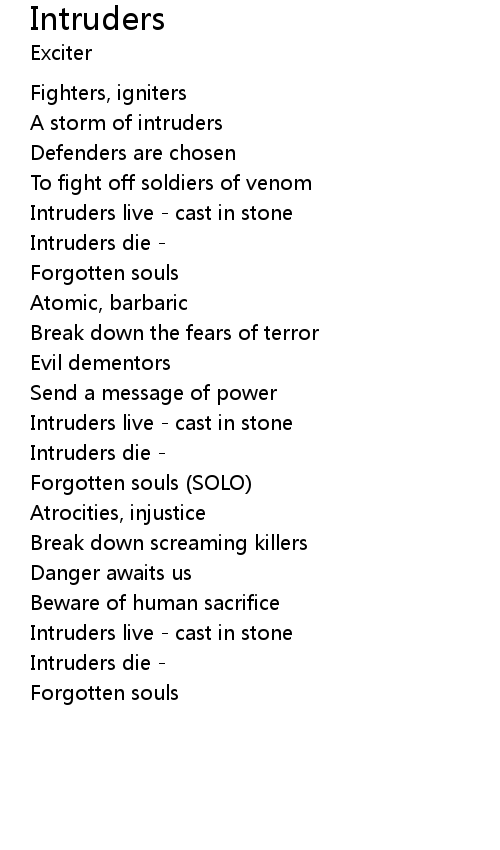 Intruders
Exciter

Fighters, igniters
A storm of intruders
Defenders are chosen
To fight off soldiers of venom
Intruders live - cast in stone
Intruders die -
Forgotten souls
Atomic, barbaric
Break down the fears of terror
Evil dementors
Send a message of power
Intruders live - cast in stone
Intruders die -
Forgotten souls (SOLO)
Atrocities, injustice
Break down screaming killers
Danger awaits us
Beware of human sacrifice
Intruders live - cast in stone
Intruders die -
Forgotten souls